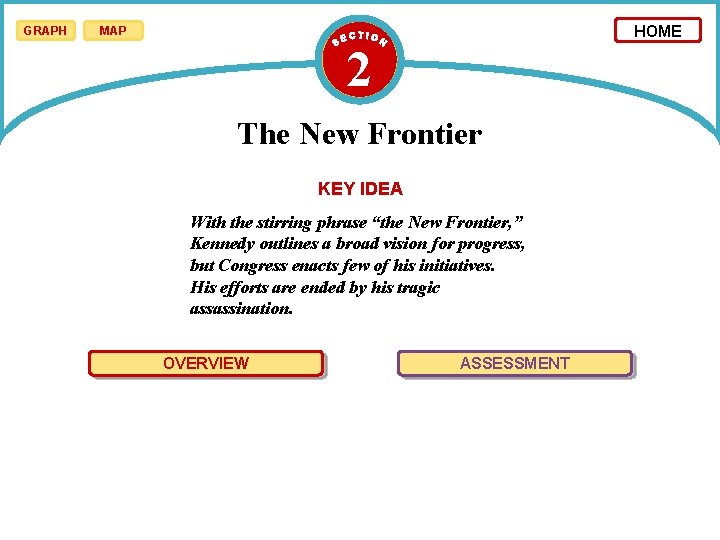 GRAPH
MAP

SECTION
2

HOME

The New Frontier

KEY IDEA

With the stirring phrase "the New Frontier," Kennedy outlines a broad vision for progress, but Congress enacts few of his initiatives. His efforts are ended by his tragic assassination.

OVERVIEW

ASSESSMENT